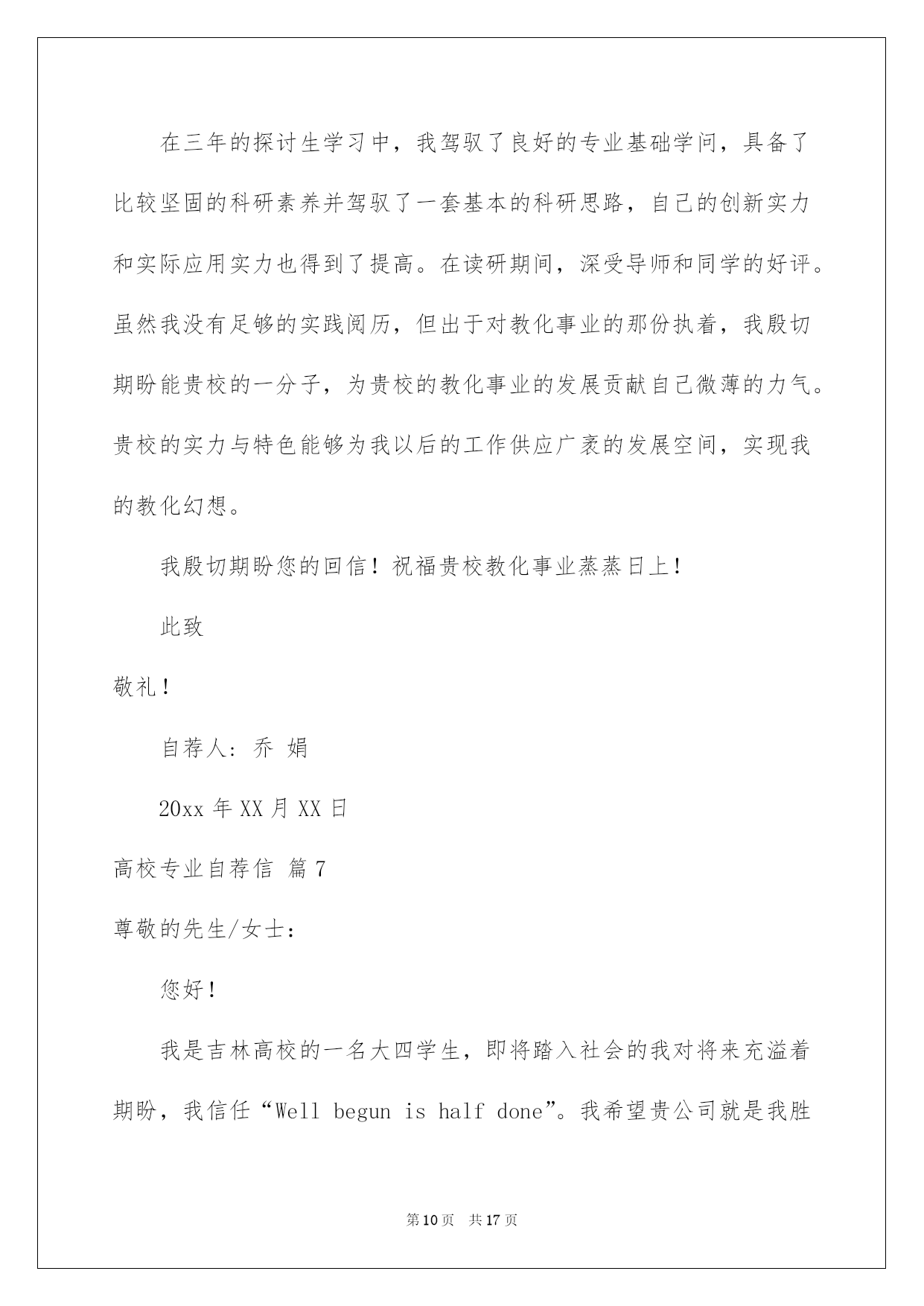 在三年的探讨生学习中，我驾驭了良好的专业基础学问，具备了比较坚固的科研素养并驾驭了一套基本的科研思路，自己的创新实力和实际应用实力也得到了提高。在读研期间，深受导师和同学的好评。虽然我没有足够的实践阅历，但出于对教化事业的那份执着，我殷切期盼能贵校的一分子，为贵校的教化事业的发展贡献自己微薄的力气。贵校的实力与特色能够为我以后的工作供应广袤的发展空间，实现我的教化幻想。

我殷切期盼您的回信！祝福贵校教化事业蒸蒸日上！

此致

敬礼！

自荐人：乔 娟

20xx 年 XX 月 XX 日

高校专业自荐信 篇 7

尊敬的先生/女士：

您好！

我是吉林高校的一名大四学生，即将踏入社会的我对将来充溢着期盼，我信任“Well begun is half done”。我希望贵公司就是我胜

第 10 页 共 17 页